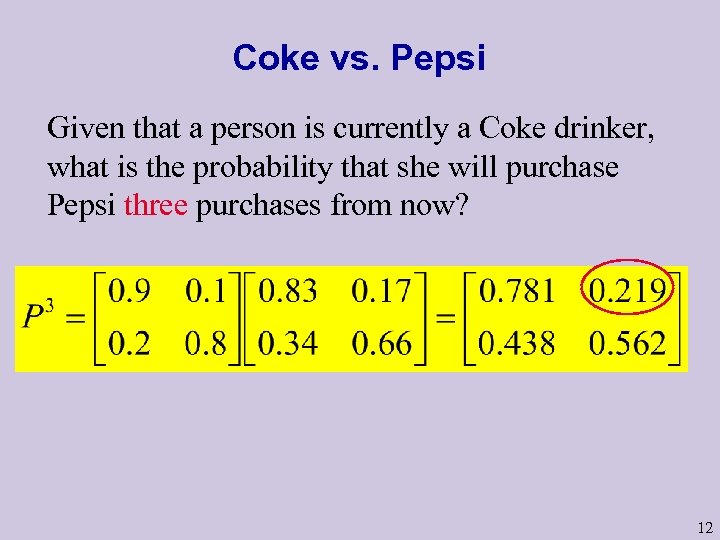 Coke vs. Pepsi

Given that a person is currently a Coke drinker, what is the probability that she will purchase Pepsi three purchases from now?

$P^3 = \begin{bmatrix} 0.9 & 0.1 \\ 0.2 & 0.8 \end{bmatrix} \begin{bmatrix} 0.83 & 0.17 \\ 0.34 & 0.66 \end{bmatrix} = \begin{bmatrix} 0.781 & 0.219 \\ 0.438 & 0.562 \end{bmatrix}$

12